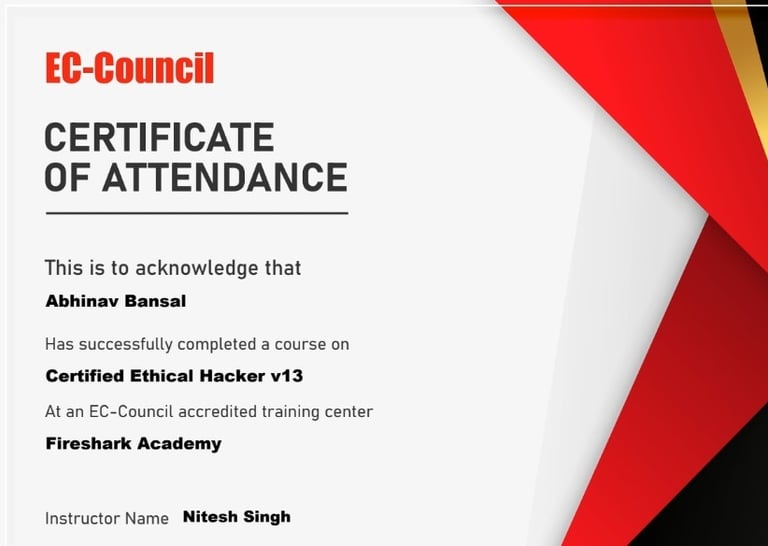 EC-Council

CERTIFICATE OF ATTENDANCE

This is to acknowledge that

Abhinav Bansal

Has successfully completed a course on

Certified Ethical Hacker v13

At an EC-Council accredited training center

Fireshark Academy

Instructor Name Nitesh Singh